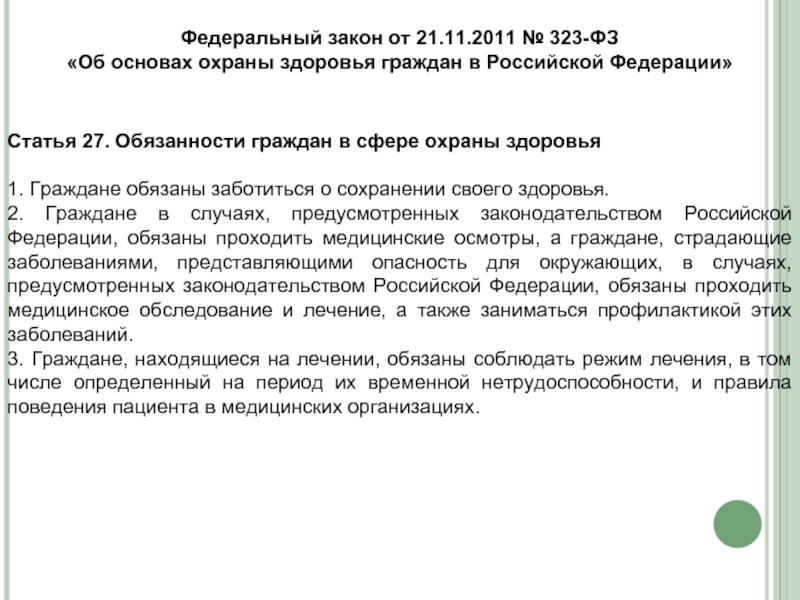 Федеральный закон от 21.11.2011 № 323-ФЗ
«Об основах охраны здоровья граждан в Российской Федерации»

Статья 27. Обязанности граждан в сфере охраны здоровья

1. Граждане обязаны заботиться о сохранении своего здоровья.
2. Граждане в случаях, предусмотренных законодательством Российской Федерации, обязаны проходить медицинские осмотры, а граждане, страдающие заболеваниями, представляющими опасность для окружающих, в случаях, предусмотренных законодательством Российской Федерации, обязаны проходить медицинское обследование и лечение, а также заниматься профилактикой этих заболеваний.
3. Граждане, находящиеся на лечении, обязаны соблюдать режим лечения, в том числе определенный на период их временной нетрудоспособности, и правила поведения пациента в медицинских организациях.